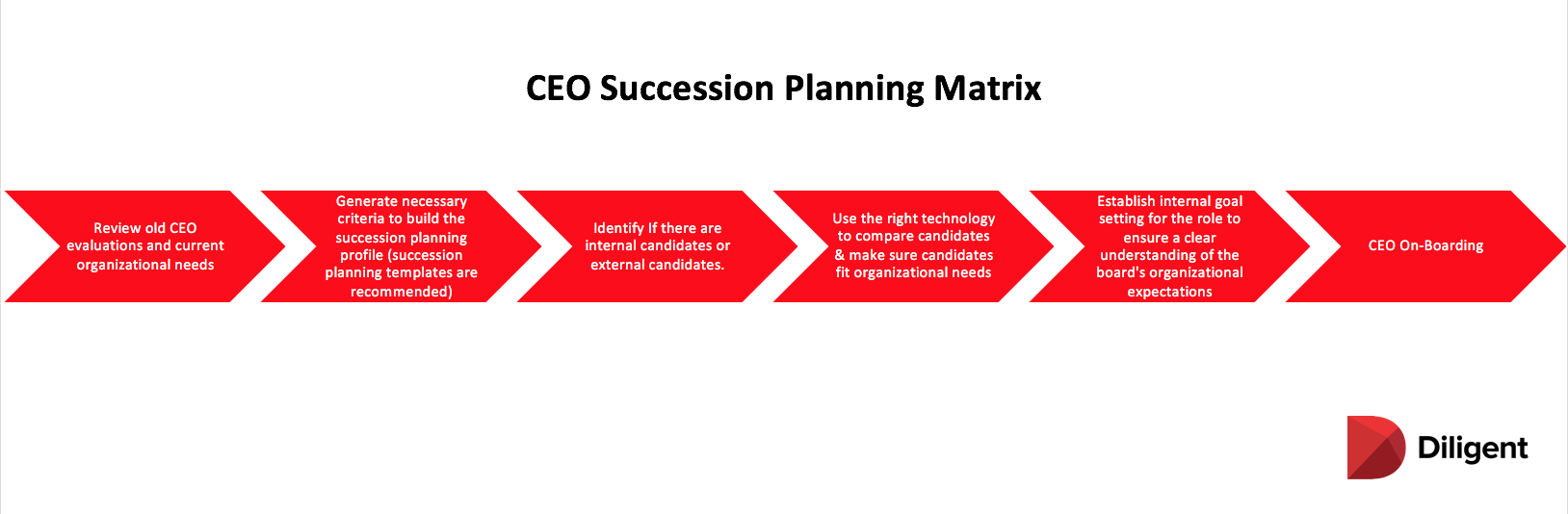 CEO Succession Planning Matrix

Review old CEO evaluations and current organizational needs

Generate necessary criteria to build the succession planning profile (succession planning templates are recommended)

Identify If there are internal candidates or external candidates.

Use the right technology to compare candidates & make sure candidates fit organizational needs

Establish internal goal setting for the role to ensure a clear understanding of the board's organizational expectations

CEO On-Boarding

Diligent